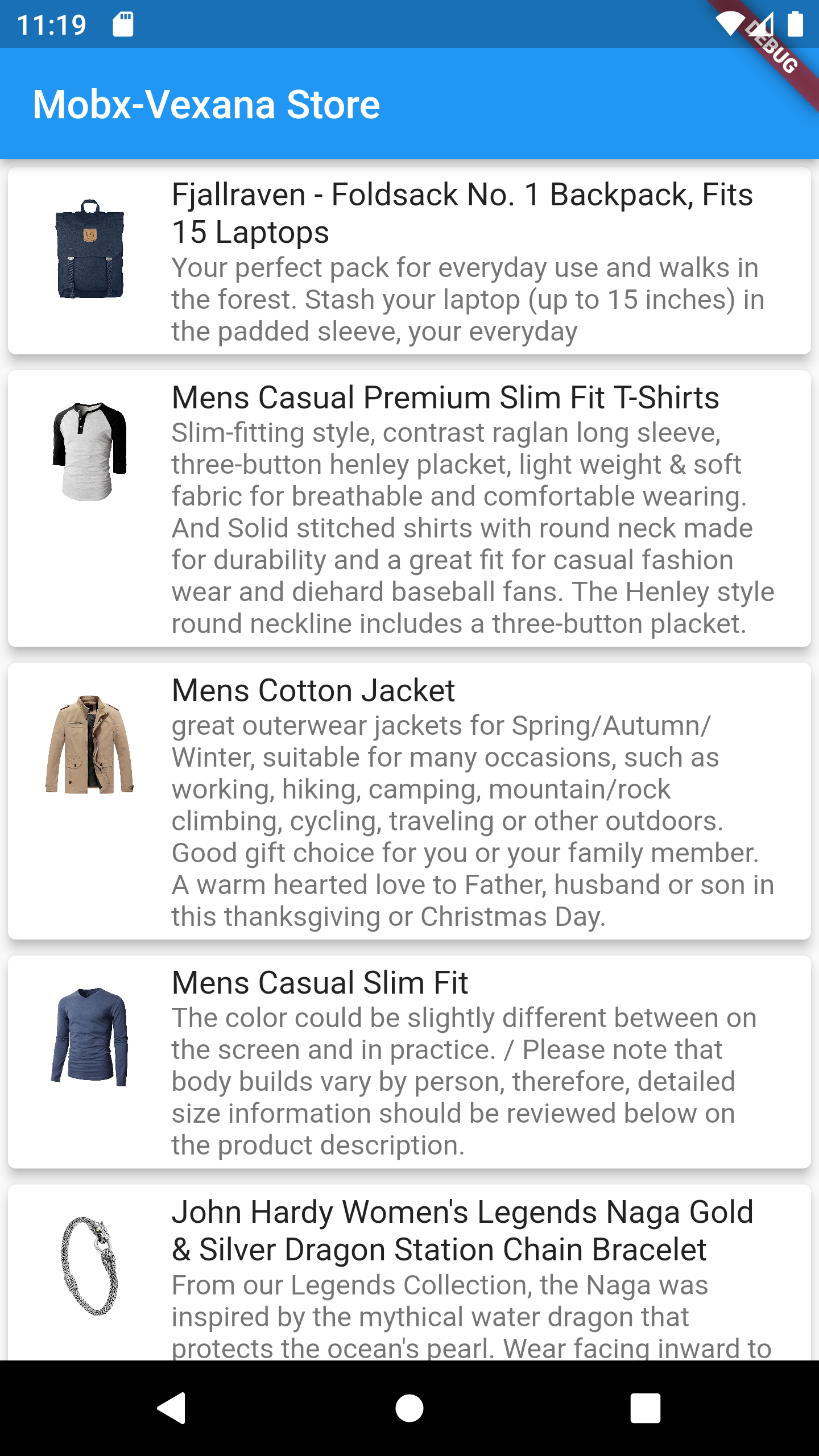 11:19

DEBUG

Mobx-Vexana Store

Fjallraven - Foldsack No. 1 Backpack, Fits 15 Laptops
Your perfect pack for everyday use and walks in the forest. Stash your laptop (up to 15 inches) in the padded sleeve, your everyday

Mens Casual Premium Slim Fit T-Shirts
Slim-fitting style, contrast raglan long sleeve, three-button henley placket, light weight & soft fabric for breathable and comfortable wearing. And Solid stitched shirts with round neck made for durability and a great fit for casual fashion wear and diehard baseball fans. The Henley style round neckline includes a three-button placket.

Mens Cotton Jacket
great outerwear jackets for Spring/Autumn/Winter, suitable for many occasions, such as working, hiking, camping, mountain/rock climbing, cycling, traveling or other outdoors. Good gift choice for you or your family member. A warm hearted love to Father, husband or son in this thanksgiving or Christmas Day.

Mens Casual Slim Fit
The color could be slightly different between on the screen and in practice. / Please note that body builds vary by person, therefore, detailed size information should be reviewed below on the product description.

John Hardy Women's Legends Naga Gold & Silver Dragon Station Chain Bracelet
From our Legends Collection, the Naga was inspired by the mythical water dragon that protects the ocean's pearl. Wear facing inward to